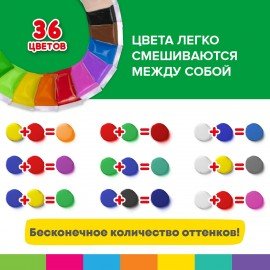 36 ЦВЕТОВ

ЦВЕТА ЛЕГКО СМЕШИВАЮТСЯ МЕЖДУ СОБОЙ

+ =
+ =
+ =
+ =
+ =
+ =
+ =
+ =
+ =

Бесконечное количество оттенков!